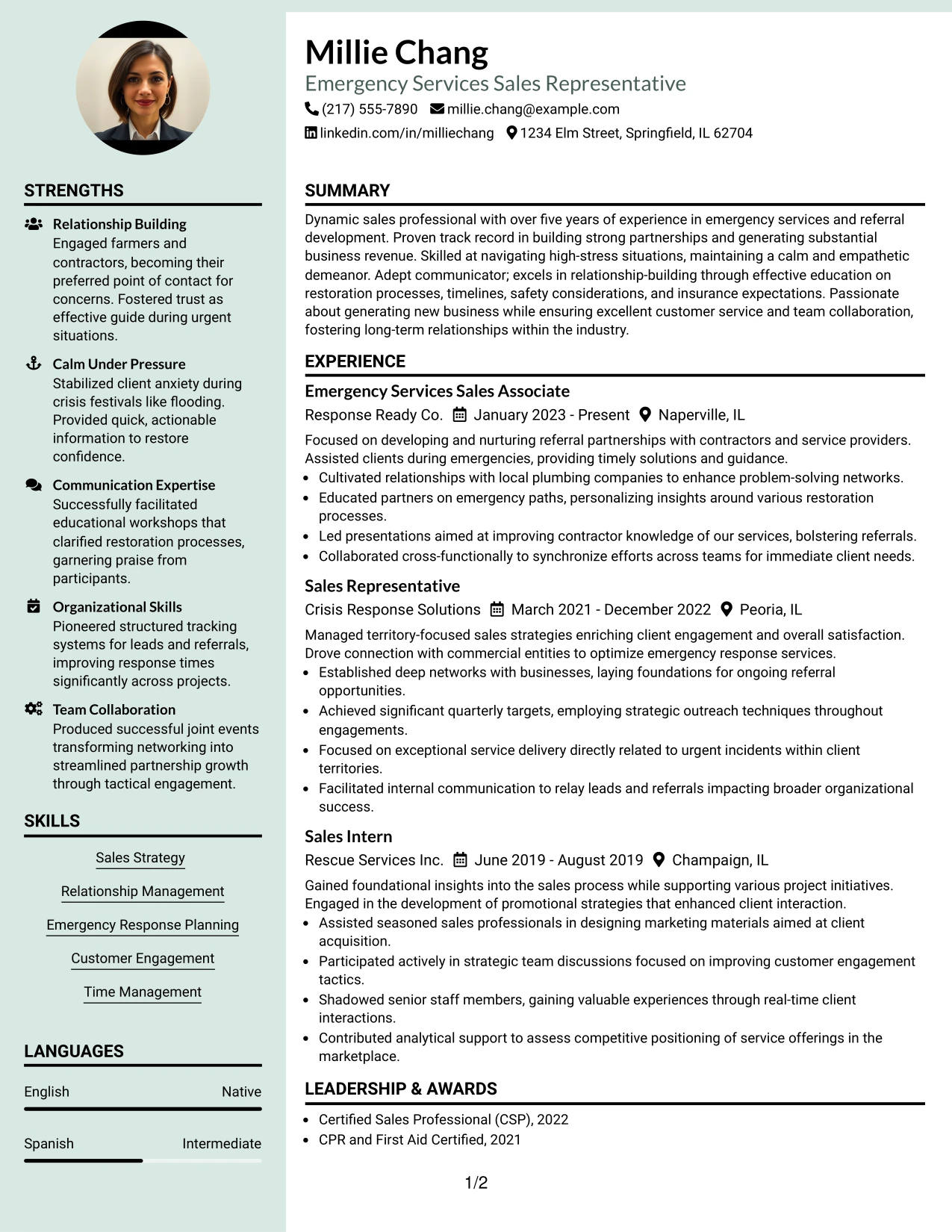 STRENGTHS

Relationship Building
Engaged farmers and contractors, becoming their preferred point of contact for concerns. Fostered trust as effective guide during urgent situations.

Calm Under Pressure
Stabilized client anxiety during crisis festivals like flooding. Provided quick, actionable information to restore confidence.

Communication Expertise
Successfully facilitated educational workshops that clarified restoration processes, garnering praise from participants.

Organizational Skills
Pioneered structured tracking systems for leads and referrals, improving response times significantly across projects.

Team Collaboration
Produced successful joint events transforming networking into streamlined partnership growth through tactical engagement.

SKILLS

Sales Strategy

Relationship Management

Emergency Response Planning

Customer Engagement

Time Management

LANGUAGES

English Native

Spanish Intermediate

Millie Chang
Emergency Services Sales Representative
(217) 555-7890 millie.chang@example.com
linkedin.com/in/milliechang 1234 Elm Street, Springfield, IL 62704

SUMMARY

Dynamic sales professional with over five years of experience in emergency services and referral development. Proven track record in building strong partnerships and generating substantial business revenue. Skilled at navigating high-stress situations, maintaining a calm and empathetic demeanor. Adept communicator; excels in relationship-building through effective education on restoration processes, timelines, safety considerations, and insurance expectations. Passionate about generating new business while ensuring excellent customer service and team collaboration, fostering long-term relationships within the industry.

EXPERIENCE

Emergency Services Sales Associate
Response Ready Co. January 2023 - Present Naperville, IL

Focused on developing and nurturing referral partnerships with contractors and service providers. Assisted clients during emergencies, providing timely solutions and guidance.
• Cultivated relationships with local plumbing companies to enhance problem-solving networks.
• Educated partners on emergency paths, personalizing insights around various restoration processes.
• Led presentations aimed at improving contractor knowledge of our services, bolstering referrals.
• Collaborated cross-functionally to synchronize efforts across teams for immediate client needs.

Sales Representative
Crisis Response Solutions March 2021 - December 2022 Peoria, IL

Managed territory-focused sales strategies enriching client engagement and overall satisfaction. Drove connection with commercial entities to optimize emergency response services.
• Established deep networks with businesses, laying foundations for ongoing referral opportunities.
• Achieved significant quarterly targets, employing strategic outreach techniques throughout engagements.
• Focused on exceptional service delivery directly related to urgent incidents within client territories.
• Facilitated internal communication to relay leads and referrals impacting broader organizational success.

Sales Intern
Rescue Services Inc. June 2019 - August 2019 Champaign, IL

Gained foundational insights into the sales process while supporting various project initiatives. Engaged in the development of promotional strategies that enhanced client interaction.
• Assisted seasoned sales professionals in designing marketing materials aimed at client acquisition.
• Participated actively in strategic team discussions focused on improving customer engagement tactics.
• Shadowed senior staff members, gaining valuable experiences through real-time client interactions.
• Contributed analytical support to assess competitive positioning of service offerings in the marketplace.

LEADERSHIP & AWARDS

• Certified Sales Professional (CSP), 2022
• CPR and First Aid Certified, 2021

1/2